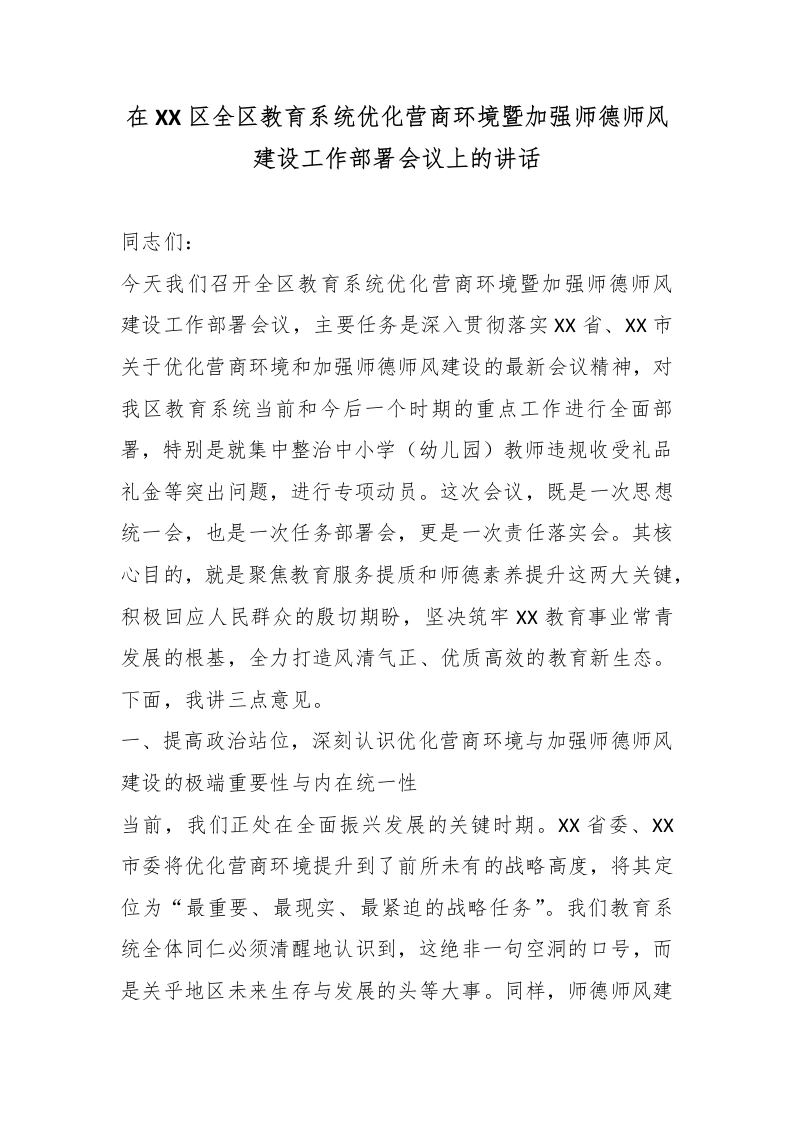 在XX区全区教育系统优化营商环境暨加强师德师风建设工作部署会议上的讲话

同志们：

今天我们召开全区教育系统优化营商环境暨加强师德师风建设工作部署会议，主要任务是深入贯彻落实XX省、XX市关于优化营商环境和加强师德师风建设的最新会议精神，对我区教育系统当前和今后一个时期的重点工作进行全面部署，特别是就集中整治中小学（幼儿园）教师违规收受礼品礼金等突出问题，进行专项动员。这次会议，既是一次思想统一会，也是一次任务部署会，更是一次责任落实会。其核心目的，就是聚焦教育服务提质和师德素养提升这两大关键，积极回应人民群众的殷切期盼，坚决筑牢XX教育事业常青发展的根基，全力打造风清气正、优质高效的教育新生态。下面，我讲三点意见。

一、提高政治站位，深刻认识优化营商环境与加强师德师风建设的极端重要性与内在统一性

当前，我们正处在全面振兴发展的关键时期。XX省委、XX市委将优化营商环境提升到了前所未有的战略高度，将其定位为“最重要、最现实、最紧迫的战略任务”。我们教育系统全体同仁必须清醒地认识到，这绝非一句空洞的口号，而是关乎地区未来生存与发展的头等大事。同样，师德师风建